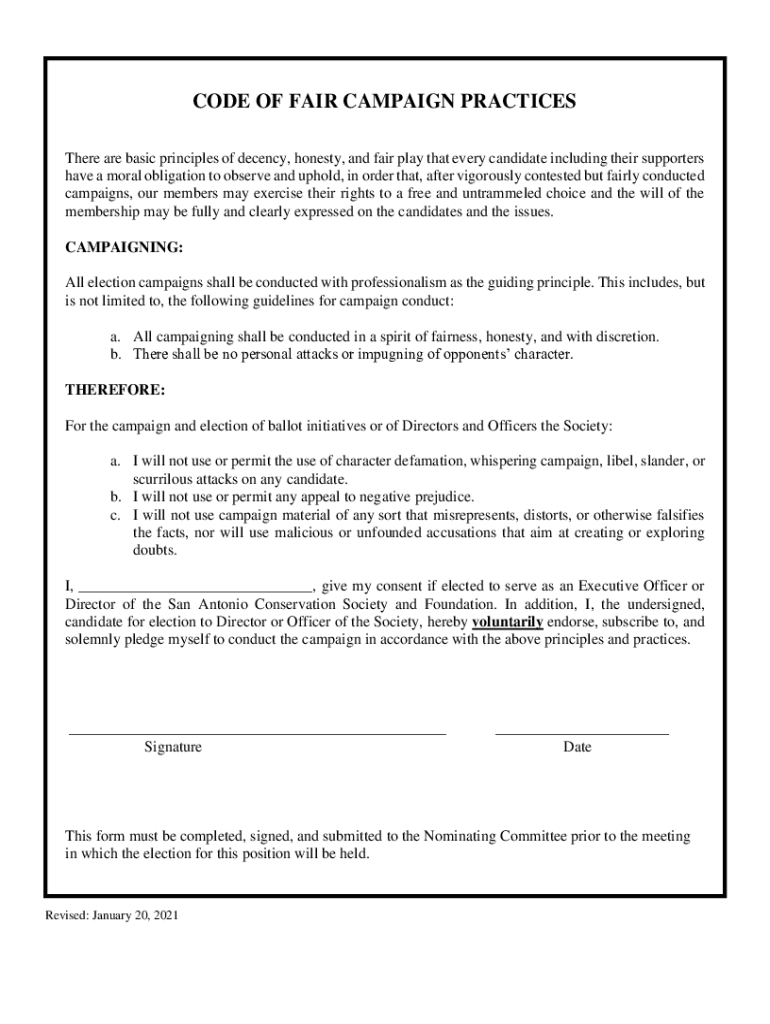 CODE OF FAIR CAMPAIGN PRACTICES

There are basic principles of decency, honesty, and fair play that every candidate including their supporters have a moral obligation to observe and uphold, in order that, after vigorously contested but fairly conducted campaigns, our members may exercise their rights to a free and untrammeled choice and the will of the membership may be fully and clearly expressed on the candidates and the issues.

CAMPAIGNING:

All election campaigns shall be conducted with professionalism as the guiding principle. This includes, but is not limited to, the following guidelines for campaign conduct:

a. All campaigning shall be conducted in a spirit of fairness, honesty, and with discretion.
b. There shall be no personal attacks or impugning of opponents' character.

THEREFORE:

For the campaign and election of ballot initiatives or of Directors and Officers the Society:

a. I will not use or permit the use of character defamation, whispering campaign, libel, slander, or scurrilous attacks on any candidate.
b. I will not use or permit any appeal to negative prejudice.
c. I will not use campaign material of any sort that misrepresents, distorts, or otherwise falsifies the facts, nor will use malicious or unfounded accusations that aim at creating or exploring doubts.

I, ______________________________, give my consent if elected to serve as an Executive Officer or Director of the San Antonio Conservation Society and Foundation. In addition, I, the undersigned, candidate for election to Director or Officer of the Society, hereby voluntarily endorse, subscribe to, and solemnly pledge myself to conduct the campaign in accordance with the above principles and practices.

Signature

Date

This form must be completed, signed, and submitted to the Nominating Committee prior to the meeting in which the election for this position will be held.

Revised: January 20, 2021